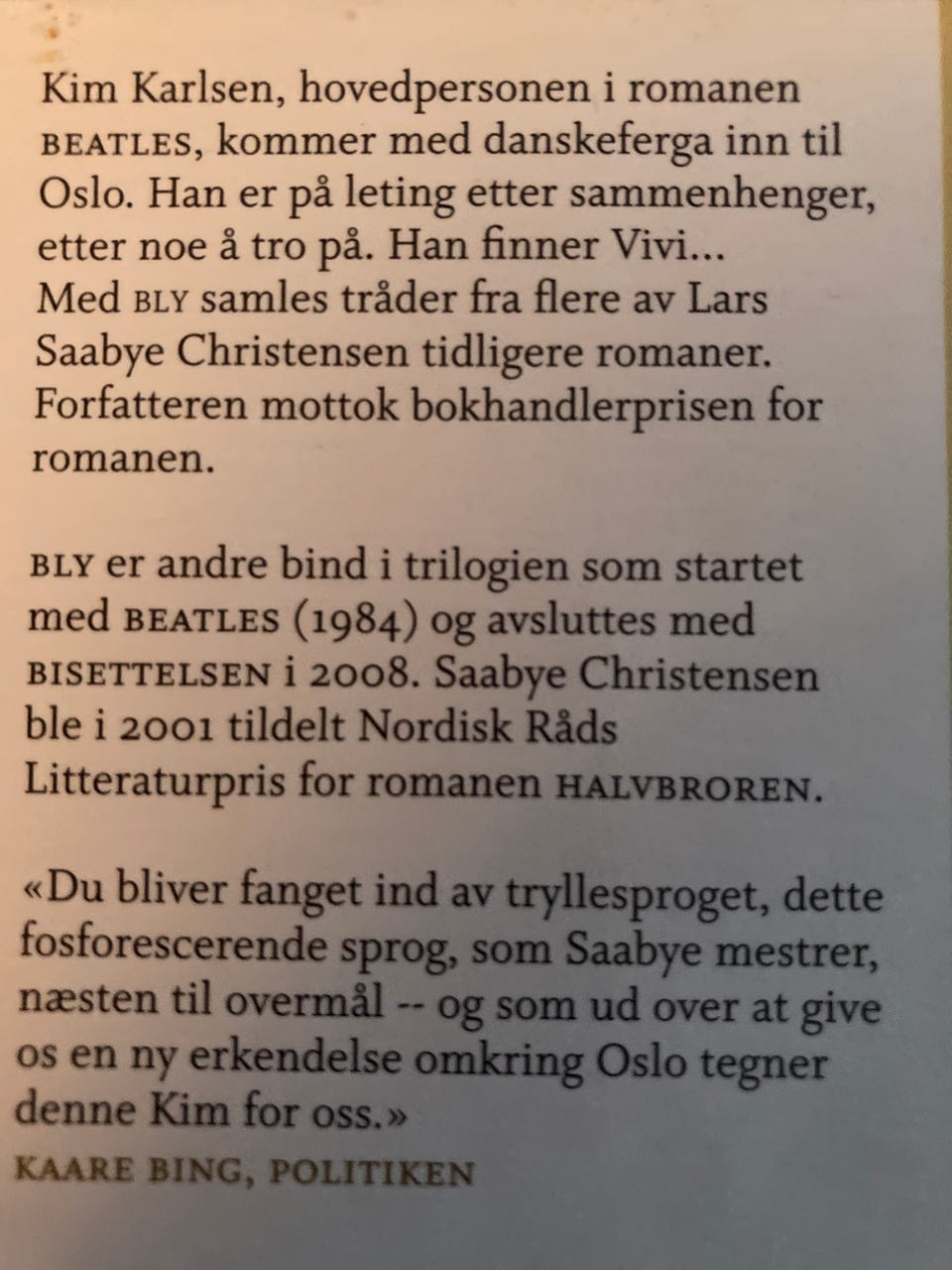 Kim Karlsen, hovedpersonen i romanen BEATLES, kommer med danskeferga inn til Oslo. Han er på leting etter sammenhenger, etter noe å tro på. Han finner Vivi... Med BLY samles tråder fra flere av Lars Saabye Christensen tidligere romaner. Forfatteren mottok bokhandlerprisen for romanen.

BLY er andre bind i trilogien som startet med BEATLES (1984) og avsluttes med BISETTELSEN i 2008. Saabye Christensen ble i 2001 tildelt Nordisk Råds Litteraturpris for romanen HALVBROREN.

«Du bliver fanget ind av tryllesproget, dette fosforescerende sprog, som Saabye mestrer, næsten til overmål -- og som ud over at give os en ny erkendelse omkring Oslo tegner denne Kim for oss.»
KAARE BING, POLITIKEN